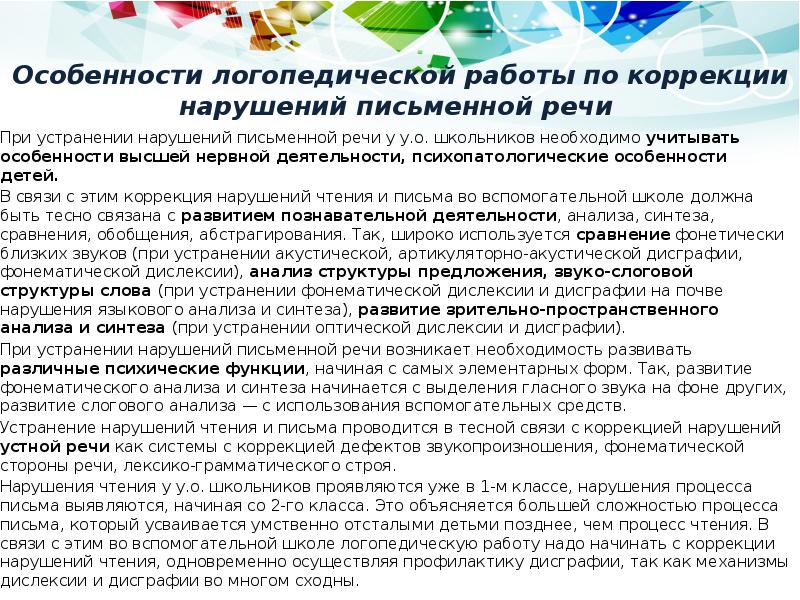 Особенности логопедической работы по коррекции нарушений письменной речи

При устранении нарушений письменной речи у у.о. школьников необходимо учитывать особенности высшей нервной деятельности, психопатологические особенности детей.

В связи с этим коррекция нарушений чтения и письма во вспомогательной школе должна быть тесно связана с развитием познавательной деятельности, анализа, синтеза, сравнения, обобщения, абстрагирования. Так, широко используется сравнение фонетически близких звуков (при устранении акустической, артикуляторно-акустической дисграфии, фонематической дислексии), анализ структуры предложения, звуко-слоговой структуры слова (при устранении фонематической дислексии и дисграфии на почве нарушения языкового анализа и синтеза), развитие зрительно-пространственного анализа и синтеза (при устранении оптической дислексии и дисграфии).

При устранении нарушений письменной речи возникает необходимость развивать различные психические функции, начиная с самых элементарных форм. Так, развитие фонематического анализа и синтеза начинается с выделения гласного звука на фоне других, развитие слогового анализа — с использования вспомогательных средств.

Устранение нарушений чтения и письма проводится в тесной связи с коррекцией нарушений устной речи как системы с коррекцией дефектов звукопроизношения, фонематической стороны речи, лексико-грамматического строя.

Нарушения чтения у у.о. школьников проявляются уже в 1-м классе, нарушения процесса письма выявляются, начиная со 2-го класса. Это объясняется большей сложностью процесса письма, который усваивается умственно отсталыми детьми позднее, чем процесс чтения. В связи с этим во вспомогательной школе логопедическую работу надо начинать с коррекции нарушений чтения, одновременно осуществляя профилактику дисграфии, так как механизмы дислексии и дисграфии во многом сходны.